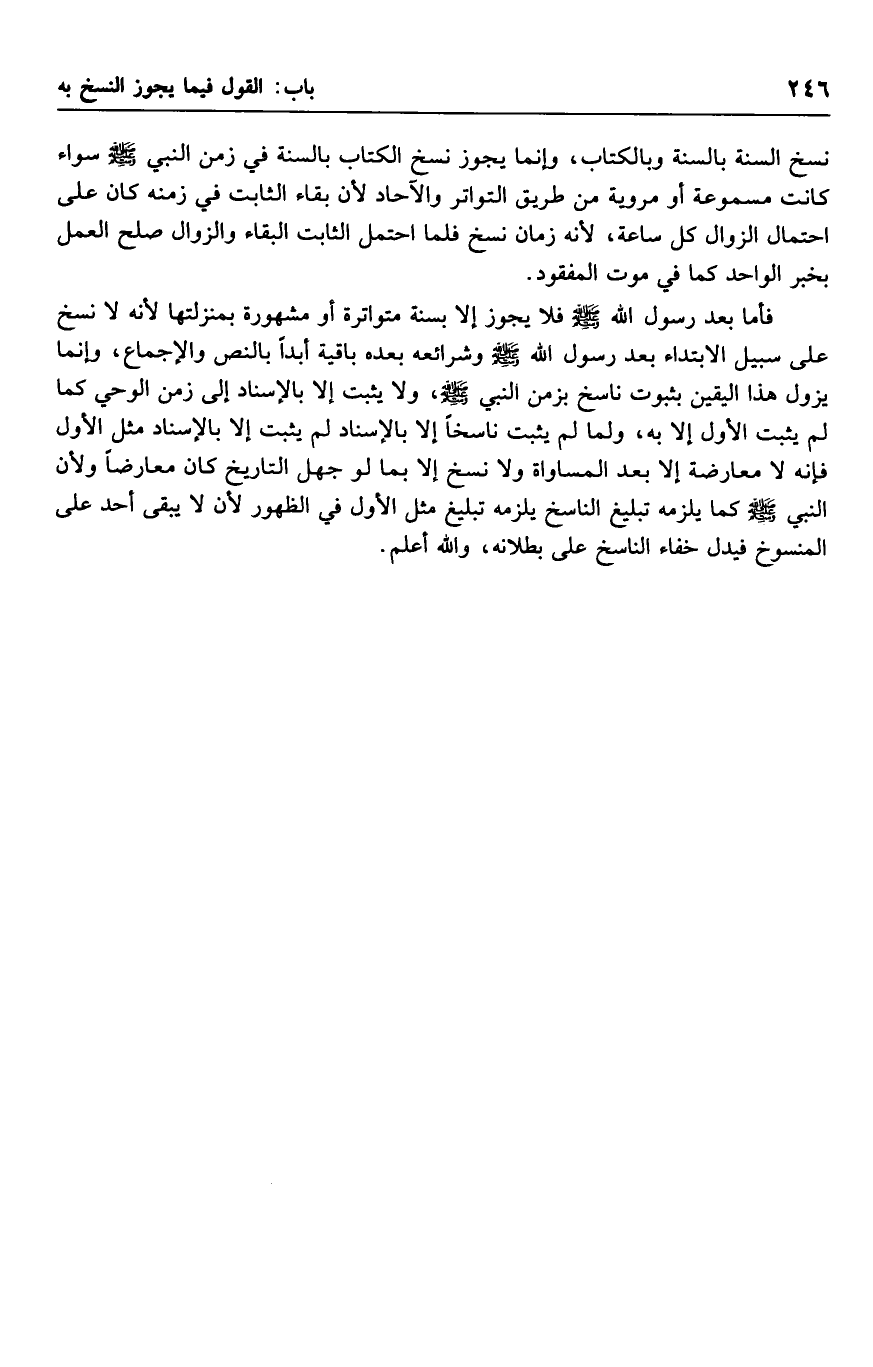 ٢٤٦ باب: القول فيما يجوز النسخ به

نسخ السنة بالسنة وبالكتاب، وإنما يجوز نسخ الكتاب بالسنة في زمن النبي ﷺ سواء كانت مسموعة أو مروية من طريق التواتر والآحاد لأن بقاء الثابت في زمنه كان على احتمال الزوال كل ساعة، لأنه زمان نسخ فلما احتمل الثابت البقاء والزوال صلح العمل بخبر الواحد كما في موت المفقود.

فأما بعد رسول الله ﷺ فلا يجوز إلا بسنة متواترة أو مشهورة بمنزلتها لأنه لا نسخ على سبيل الابتداء بعد رسول الله ﷺ وشرائعه بعده باقية أبداً بالنص والإجماع، وإنما يزول هذا اليقين بثبوت ناسخ بزمن النبي ﷺ، ولا يثبت إلا بالإسناد إلى زمن الوحي كما لم يثبت الأول إلا به، ولما لم يثبت ناسخاً إلا بالإسناد لم يثبت إلا بالإسناد مثل الأول فإنه لا معارضة إلا بعد المساواة ولا نسخ إلا بما لو جهل التاريخ كان معارضاً ولأن النبي ﷺ كما يلزمه تبليغ الناسخ يلزمه تبليغ مثل الأول في الظهور لأن لا يبقى أحد على المنسوخ فيدل خفاء الناسخ على بطلانه، والله أعلم.